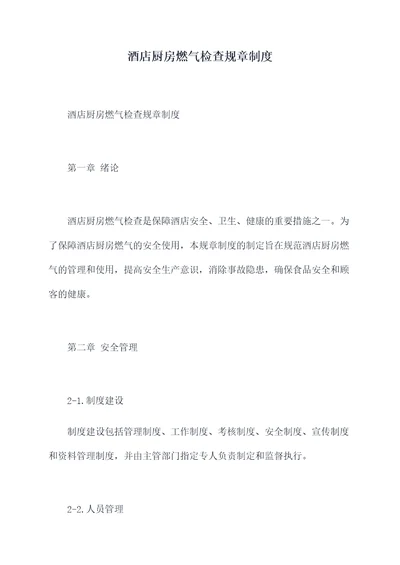 酒店厨房燃气检查规章制度

酒店厨房燃气检查规章制度

第一章 绪论

酒店厨房燃气检查是保障酒店安全、卫生、健康的重要措施之一。为了保障酒店厨房燃气的安全使用，本规章制度的制定旨在规范酒店厨房燃气的管理和使用，提高安全生产意识，消除事故隐患，确保食品安全和顾客的健康。

第二章 安全管理

2-1.制度建设

制度建设包括管理制度、工作制度、考核制度、安全制度、宣传制度和资料管理制度，并由主管部门指定专人负责制定和监督执行。

2-2.人员管理